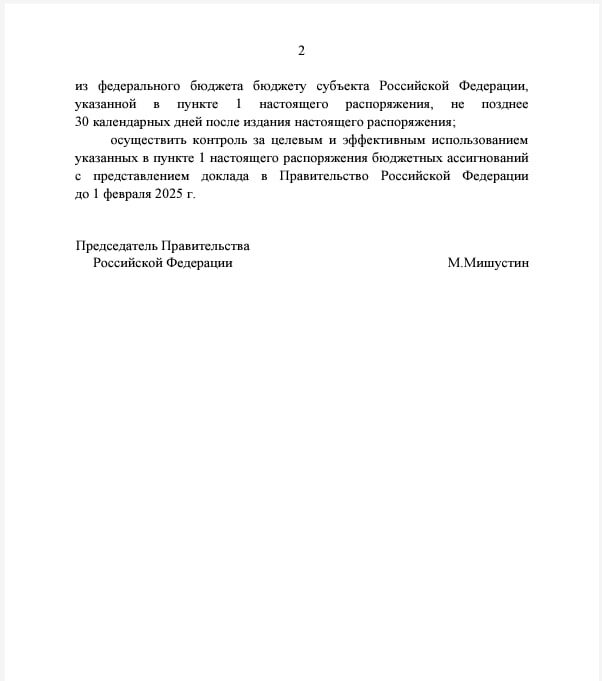 2

из федерального бюджета бюджету субъекта Российской Федерации, указанной в пункте 1 настоящего распоряжения, не позднее 30 календарных дней после издания настоящего распоряжения;

осуществить контроль за целевым и эффективным использованием указанных в пункте 1 настоящего распоряжения бюджетных ассигнований с представлением доклада в Правительство Российской Федерации до 1 февраля 2025 г.

Председатель Правительства
Российской Федерации

М.Мишустин